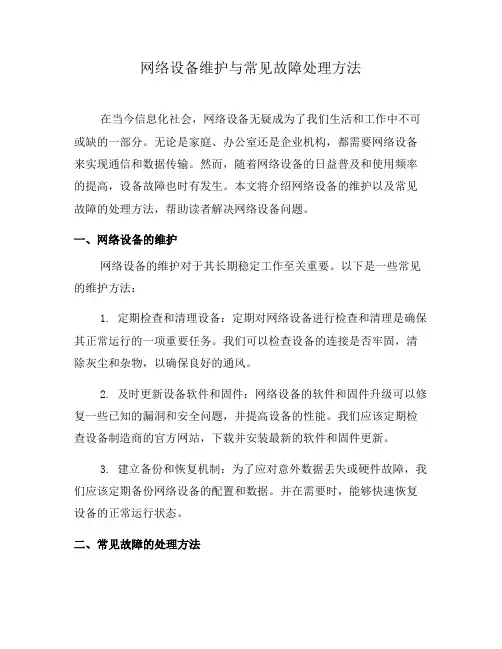 网络设备维护与常见故障处理方法

在当今信息化社会，网络设备无疑成为了我们生活和工作中不可或缺的一部分。无论是家庭、办公室还是企业机构，都需要网络设备来实现通信和数据传输。然而，随着网络设备的日益普及和使用频率的提高，设备故障也时有发生。本文将介绍网络设备的维护以及常见故障的处理方法，帮助读者解决网络设备问题。

一、网络设备的维护

网络设备的维护对于其长期稳定工作至关重要。以下是一些常见的维护方法：

1. 定期检查和清理设备：定期对网络设备进行检查和清理是确保其正常运行的一项重要任务。我们可以检查设备的连接是否牢固，清除灰尘和杂物，以确保良好的通风。

2. 及时更新设备软件和固件：网络设备的软件和固件升级可以修复一些已知的漏洞和安全问题，并提高设备的性能。我们应该定期检查设备制造商的官方网站，下载并安装最新的软件和固件更新。

3. 建立备份和恢复机制：为了应对意外数据丢失或硬件故障，我们应该定期备份网络设备的配置和数据。并在需要时，能够快速恢复设备的正常运行状态。

二、常见故障的处理方法